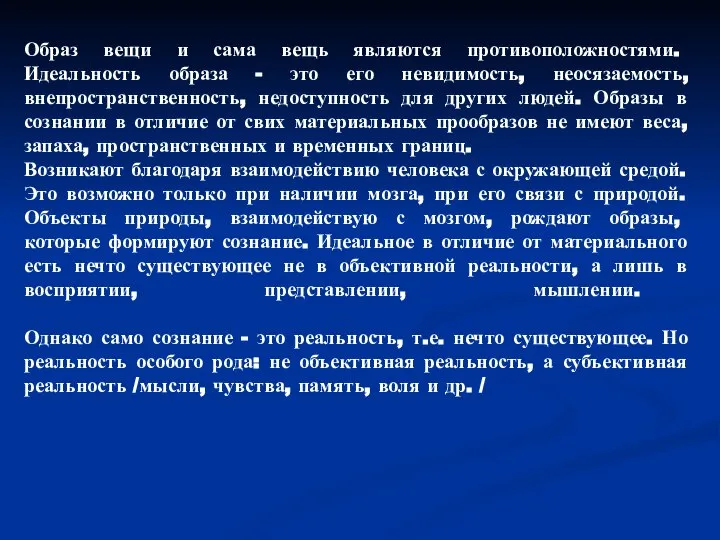 Образ вещи и сама вещь являются противоположностями. Идеальность образа - это его невидимость, неосязаемость, внепространственность, недоступность для других людей. Образы в сознании в отличие от свих материальных прообразов не имеют веса, запаха, пространственных и временных границ.
Возникают благодаря взаимодействию человека с окружающей средой. Это возможно только при наличии мозга, при его связи с природой. Объекты природы, взаимодействую с мозгом, рождают образы, которые формируют сознание. Идеальное в отличие от материального есть нечто существующее не в объективной реальности, а лишь в восприятии, представлении, мышлении.

Однако само сознание - это реальность, т.е. нечто существующее. Но реальность особого рода: не объективная реальность, а субъективная реальность /мысли, чувства, память, воля и др. /